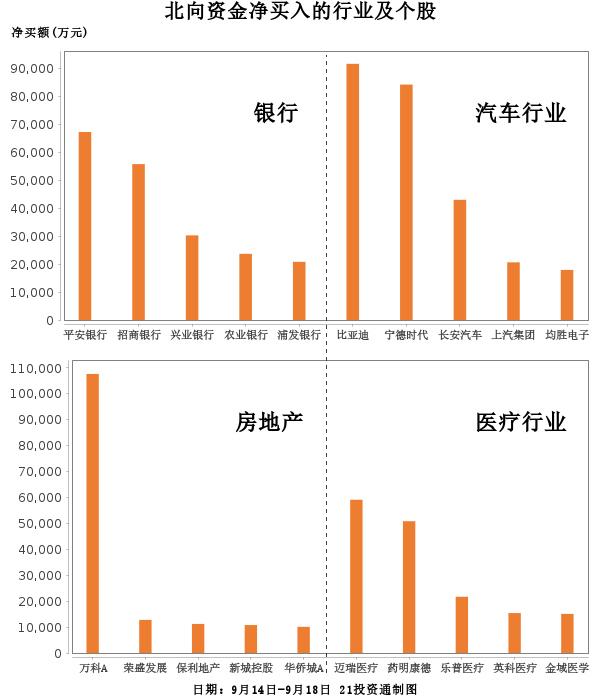 北向资金净买入的行业及个股

净买额(万元)

90,000
80,000
70,000
60,000
50,000
40,000
30,000
20,000
10,000
0

银行

汽车行业

平安银行 招商银行 兴业银行 农业银行 浦发银行 比亚迪 宁德时代 长安汽车 上汽集团 均胜电子

110,000
100,000
90,000
80,000
70,000
60,000
50,000
40,000
30,000
20,000
10,000
0

房地产

医疗行业

万科A 荣盛发展 保利地产 新城控股 华侨城A 迈瑞医疗 药明康德 乐普医疗 英科医疗 金域医学

日期：9月14日-9月18日 21投资通制图